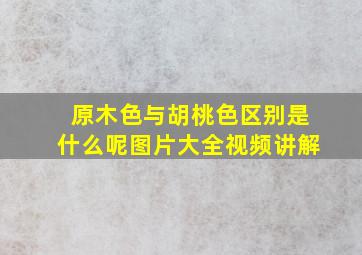 原木色与胡桃色区别是什么呢图片大全视频讲解